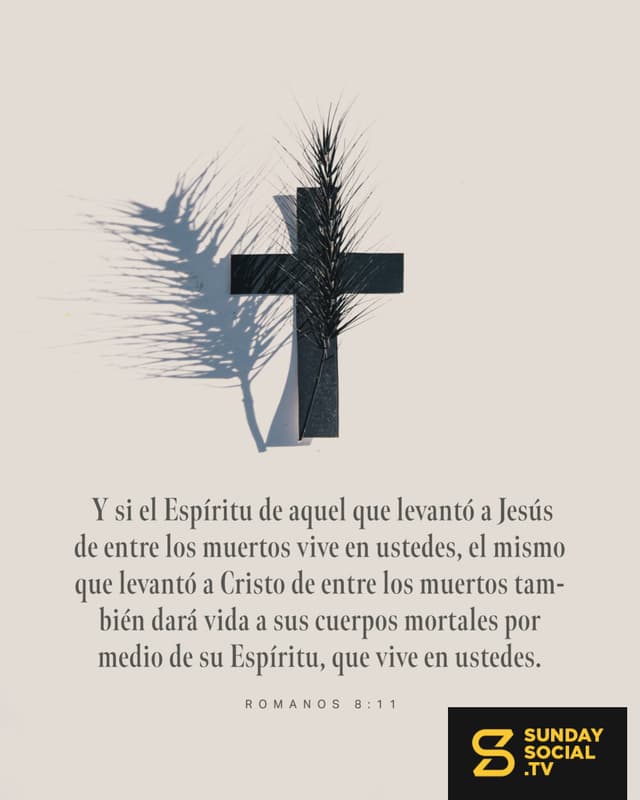 Y si el Espíritu de aquel que levantó a Jesús de entre los muertos vive en ustedes, el mismo que levantó a Cristo de entre los muertos también dará vida a sus cuerpos mortales por medio de su Espíritu, que vive en ustedes.

ROMANOS 8:11

SUNDAY
SOCIAL
.TV